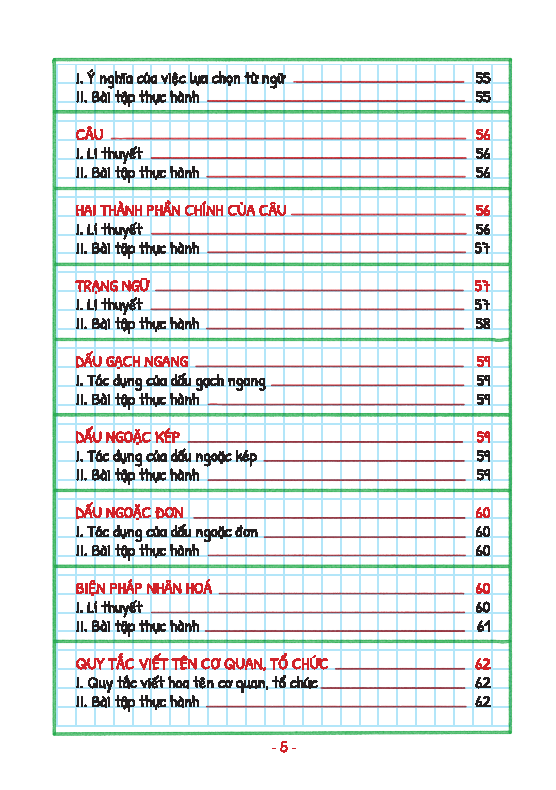 I. Ý nghĩa của việc lựa chọn từ ngữ 55
II. Bài tập thực hành 55

CÂU 56
I. Lí thuyết 56
II. Bài tập thực hành 56

HAI THÀNH PHẦN CHÍNH CỦA CÂU 56
I. Lí thuyết 56
II. Bài tập thực hành 57

TRẠNG NGỮ 57
I. Lí thuyết 57
II. Bài tập thực hành 58

DẤU GẠCH NGANG 59
I. Tác dụng của dấu gạch ngang 59
II. Bài tập thực hành 59

DẤU NGOẶC KÉP 59
I. Tác dụng của dấu ngoặc kép 59
II. Bài tập thực hành 59

DẤU NGOẶC ĐƠN 60
I. Tác dụng của dấu ngoặc đơn 60
II. Bài tập thực hành 60

BIỆN PHÁP NHÂN HOÁ 60
I. Lí thuyết 60
II. Bài tập thực hành 61

QUY TẮC VIẾT TÊN CƠ QUAN, TỔ CHỨC 62
I. Quy tắc viết hoa tên cơ quan, tổ chức 62
II. Bài tập thực hành 62

- 5 -